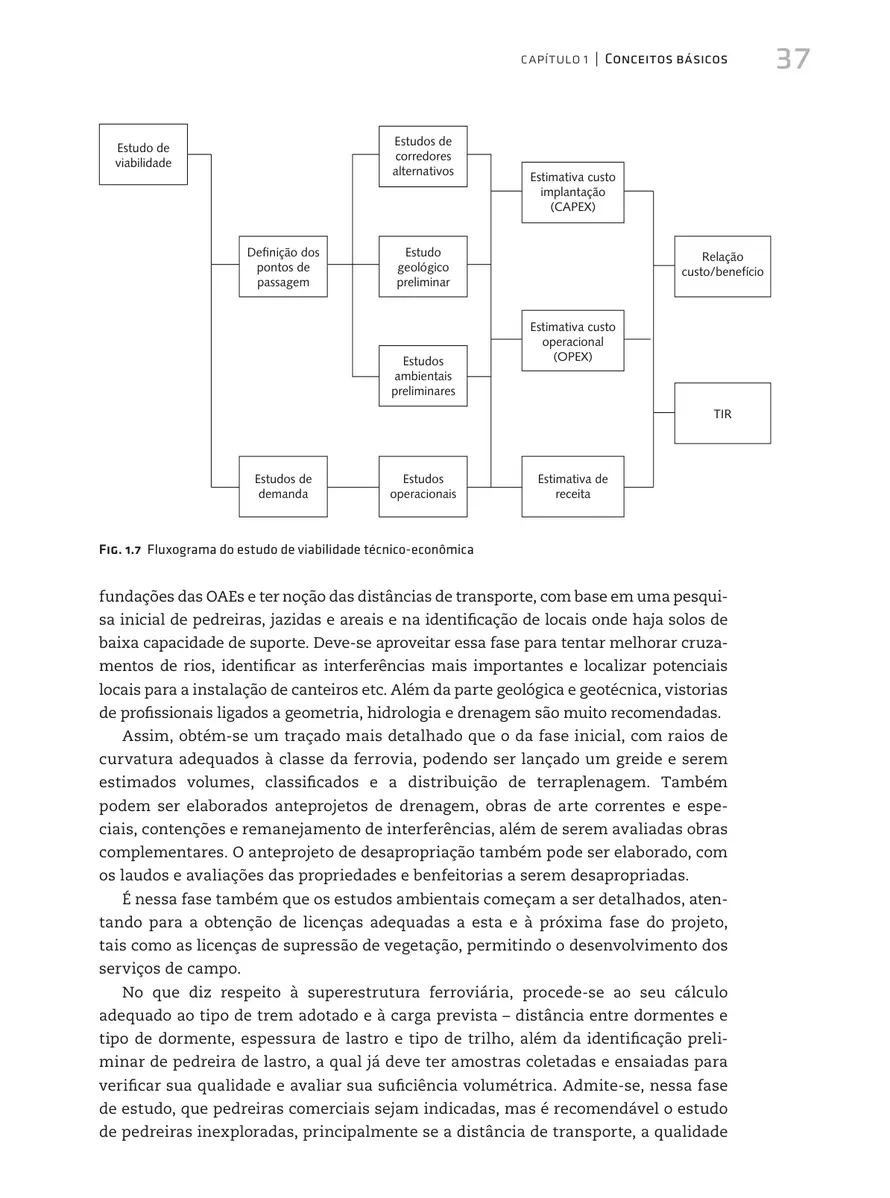 CAPÍTULO 1 | CONCEITOS BÁSICOS 37

Estudo de viabilidade

Definição dos pontos de passagem

Estudos de demanda

Estudos de corredores alternativos

Estudo geológico preliminar

Estudos ambientais preliminares

Estudos operacionais

Estimativa custo implantação (CAPEX)

Estimativa custo operacional (OPEX)

Estimativa de receita

Relação custo/benefício

TIR

FIG. 1.7 Fluxograma do estudo de viabilidade técnico-econômica

fundações das OAEs e ter noção das distâncias de transporte, com base em uma pesquisa inicial de pedreiras, jazidas e areais e na identificação de locais onde haja solos de baixa capacidade de suporte. Deve-se aproveitar essa fase para tentar melhorar cruzamentos de rios, identificar as interferências mais importantes e localizar potenciais locais para a instalação de canteiros etc. Além da parte geológica e geotécnica, vistorias de profissionais ligados a geometria, hidrologia e drenagem são muito recomendadas.

Assim, obtém-se um traçado mais detalhado que o da fase inicial, com raios de curvatura adequados à classe da ferrovia, podendo ser lançado um greide e serem estimados volumes, classificados e a distribuição de terraplenagem. Também podem ser elaborados anteprojetos de drenagem, obras de arte correntes e especiais, contenções e remanejamento de interferências, além de serem avaliadas obras complementares. O anteprojeto de desapropriação também pode ser elaborado, com os laudos e avaliações das propriedades e benfeitorias a serem desapropriadas.

É nessa fase também que os estudos ambientais começam a ser detalhados, atentando para a obtenção de licenças adequadas a esta e à próxima fase do projeto, tais como as licenças de supressão de vegetação, permitindo o desenvolvimento dos serviços de campo.

No que diz respeito à superestrutura ferroviária, procede-se ao seu cálculo adequado ao tipo de trem adotado e à carga prevista – distância entre dormentes e tipo de dormente, espessura de lastro e tipo de trilho, além da identificação preliminar de pedreira de lastro, a qual já deve ter amostras coletadas e ensaiadas para verificar sua qualidade e avaliar sua suficiência volumétrica. Admite-se, nessa fase de estudo, que pedreiras comerciais sejam indicadas, mas é recomendável o estudo de pedreiras inexploradas, principalmente se a distância de transporte, a qualidade